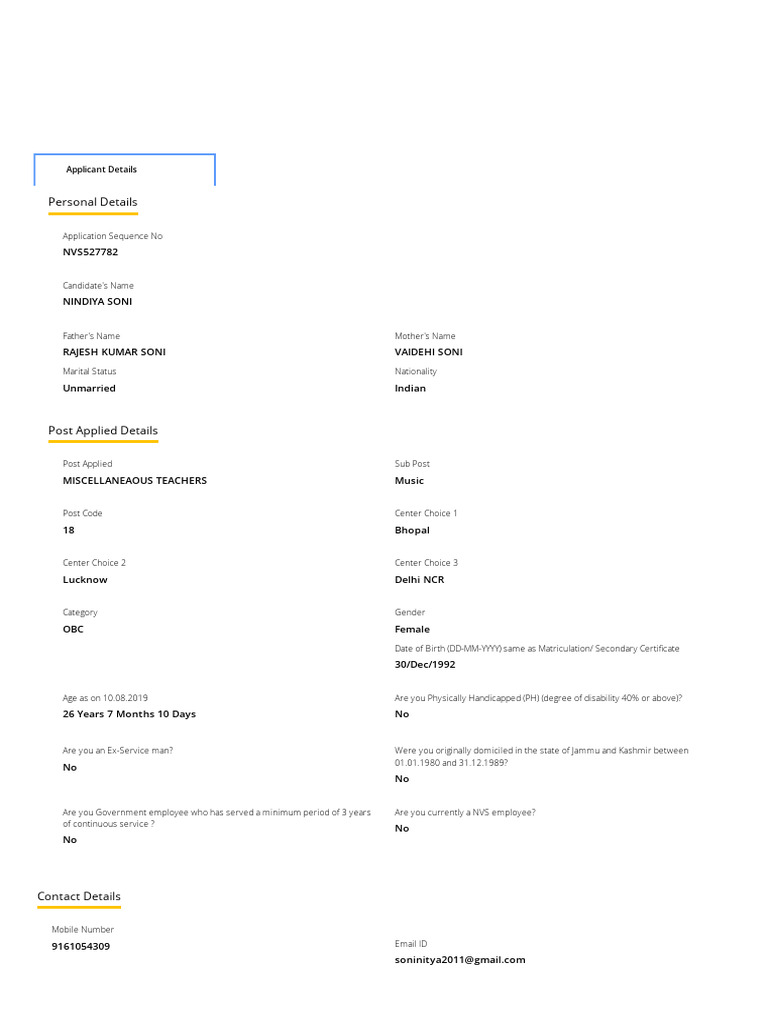 Applicant Details

Personal Details

Application Sequence No
NVS527782

Candidate's Name
NINDIYA SONI

Father's Name
RAJESH KUMAR SONI

Mother's Name
VAIDEHI SONI

Marital Status
Unmarried

Nationality
Indian

Post Applied Details

Post Applied
MISCELLANEAOUS TEACHERS

Sub Post
Music

Post Code
18

Center Choice 1
Bhopal

Center Choice 2
Lucknow

Center Choice 3
Delhi NCR

Category
OBC

Gender
Female

Date of Birth (DD-MM-YYYY) same as Matriculation/ Secondary Certificate
30/Dec/1992

Age as on 10.08.2019
26 Years 7 Months 10 Days

Are you Physically Handicapped (PH) (degree of disability 40% or above)?
No

Are you an Ex-Service man?
No

Were you originally domiciled in the state of Jammu and Kashmir between 01.01.1980 and 31.12.1989?
No

Are you Government employee who has served a minimum period of 3 years of continuous service ?
No

Are you currently a NVS employee?
No

Contact Details

Mobile Number
9161054309

Email ID
soninitya2011@gmail.com